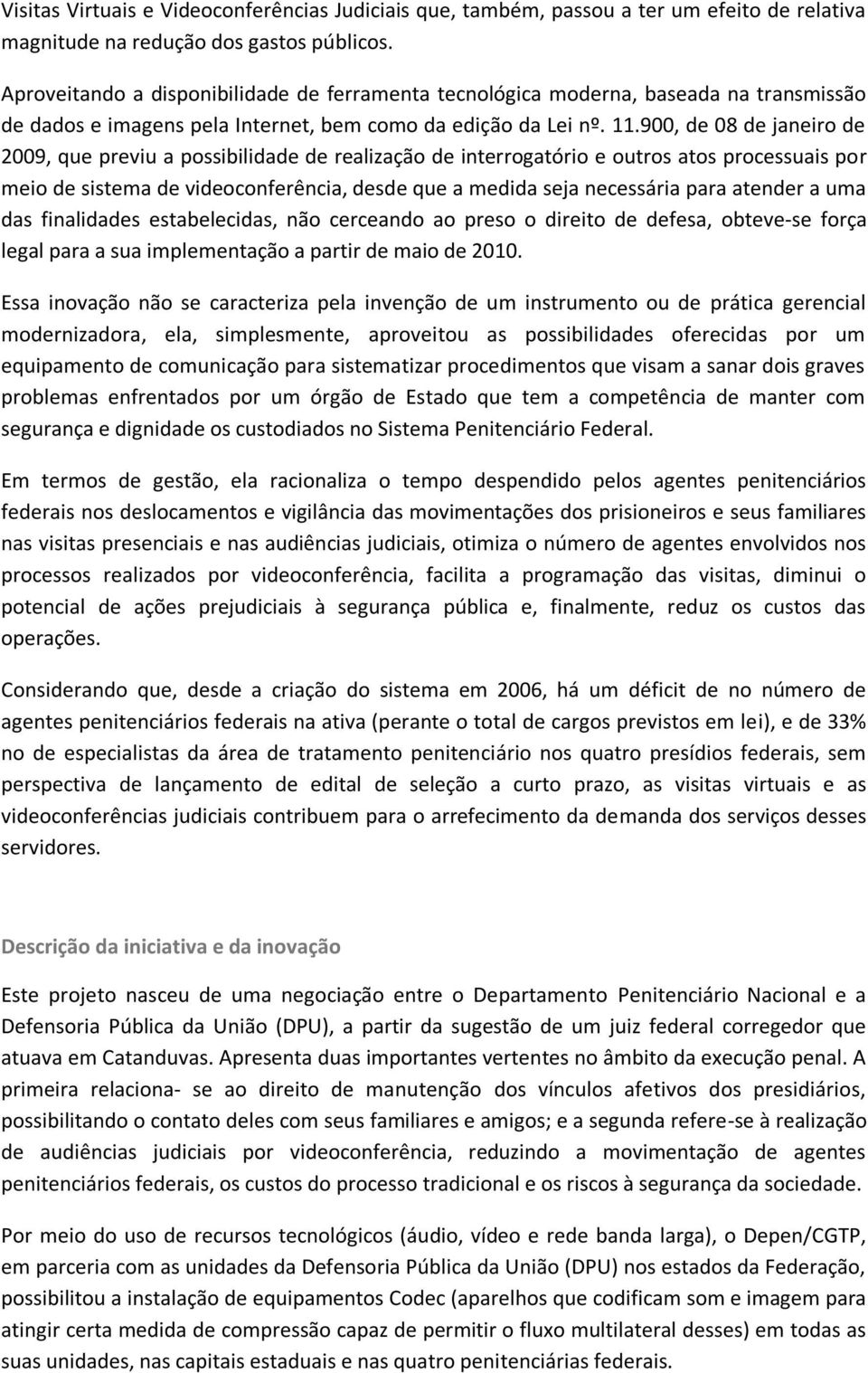 Visitas Virtuais e Videoconferências Judiciais que, também, passou a ter um efeito de relativa magnitude na redução dos gastos públicos.

Aproveitando a disponibilidade de ferramenta tecnológica moderna, baseada na transmissão de dados e imagens pela Internet, bem como da edição da Lei nº. 11.900, de 08 de janeiro de 2009, que previu a possibilidade de realização de interrogatório e outros atos processuais por meio de sistema de videoconferência, desde que a medida seja necessária para atender a uma das finalidades estabelecidas, não cerceando ao preso o direito de defesa, obteve-se força legal para a sua implementação a partir de maio de 2010.

Essa inovação não se caracteriza pela invenção de um instrumento ou de prática gerencial modernizadora, ela, simplesmente, aproveitou as possibilidades oferecidas por um equipamento de comunicação para sistematizar procedimentos que visam a sanar dois graves problemas enfrentados por um órgão de Estado que tem a competência de manter com segurança e dignidade os custodiados no Sistema Penitenciário Federal.

Em termos de gestão, ela racionaliza o tempo despendido pelos agentes penitenciários federais nos deslocamentos e vigilância das movimentações dos prisioneiros e seus familiares nas visitas presenciais e nas audiências judiciais, otimiza o número de agentes envolvidos nos processos realizados por videoconferência, facilita a programação das visitas, diminui o potencial de ações prejudiciais à segurança pública e, finalmente, reduz os custos das operações.

Considerando que, desde a criação do sistema em 2006, há um déficit de no número de agentes penitenciários federais na ativa (perante o total de cargos previstos em lei), e de 33% no de especialistas da área de tratamento penitenciário nos quatro presídios federais, sem perspectiva de lançamento de edital de seleção a curto prazo, as visitas virtuais e as videoconferências judiciais contribuem para o arrefecimento da demanda dos serviços desses servidores.

Descrição da iniciativa e da inovação

Este projeto nasceu de uma negociação entre o Departamento Penitenciário Nacional e a Defensoria Pública da União (DPU), a partir da sugestão de um juiz federal corregedor que atuava em Catanduvas. Apresenta duas importantes vertentes no âmbito da execução penal. A primeira relaciona- se ao direito de manutenção dos vínculos afetivos dos presidiários, possibilitando o contato deles com seus familiares e amigos; e a segunda refere-se à realização de audiências judiciais por videoconferência, reduzindo a movimentação de agentes penitenciários federais, os custos do processo tradicional e os riscos à segurança da sociedade.

Por meio do uso de recursos tecnológicos (áudio, vídeo e rede banda larga), o Depen/CGTP, em parceria com as unidades da Defensoria Pública da União (DPU) nos estados da Federação, possibilitou a instalação de equipamentos Codec (aparelhos que codificam som e imagem para atingir certa medida de compressão capaz de permitir o fluxo multilateral desses) em todas as suas unidades, nas capitais estaduais e nas quatro penitenciárias federais.